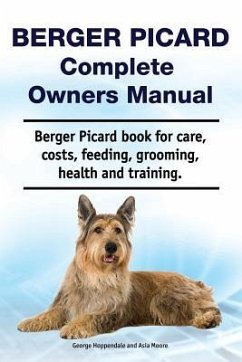 BERGER PICARD
Complete
Owners Manual

Berger Picard book for care, costs, feeding, grooming, health and training.

George Hoppendale and Asia Moore